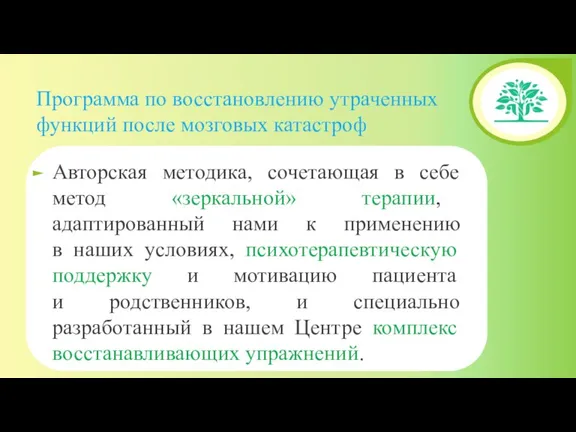 Программа по восстановлению утраченных функций после мозговых катастроф

Авторская методика, сочетающая в себе метод «зеркальной» терапии, адаптированный нами к применению в наших условиях, психотерапевтическую поддержку и мотивацию пациента и родственников, и специально разработанный в нашем Центре комплекс восстанавливающих упражнений.